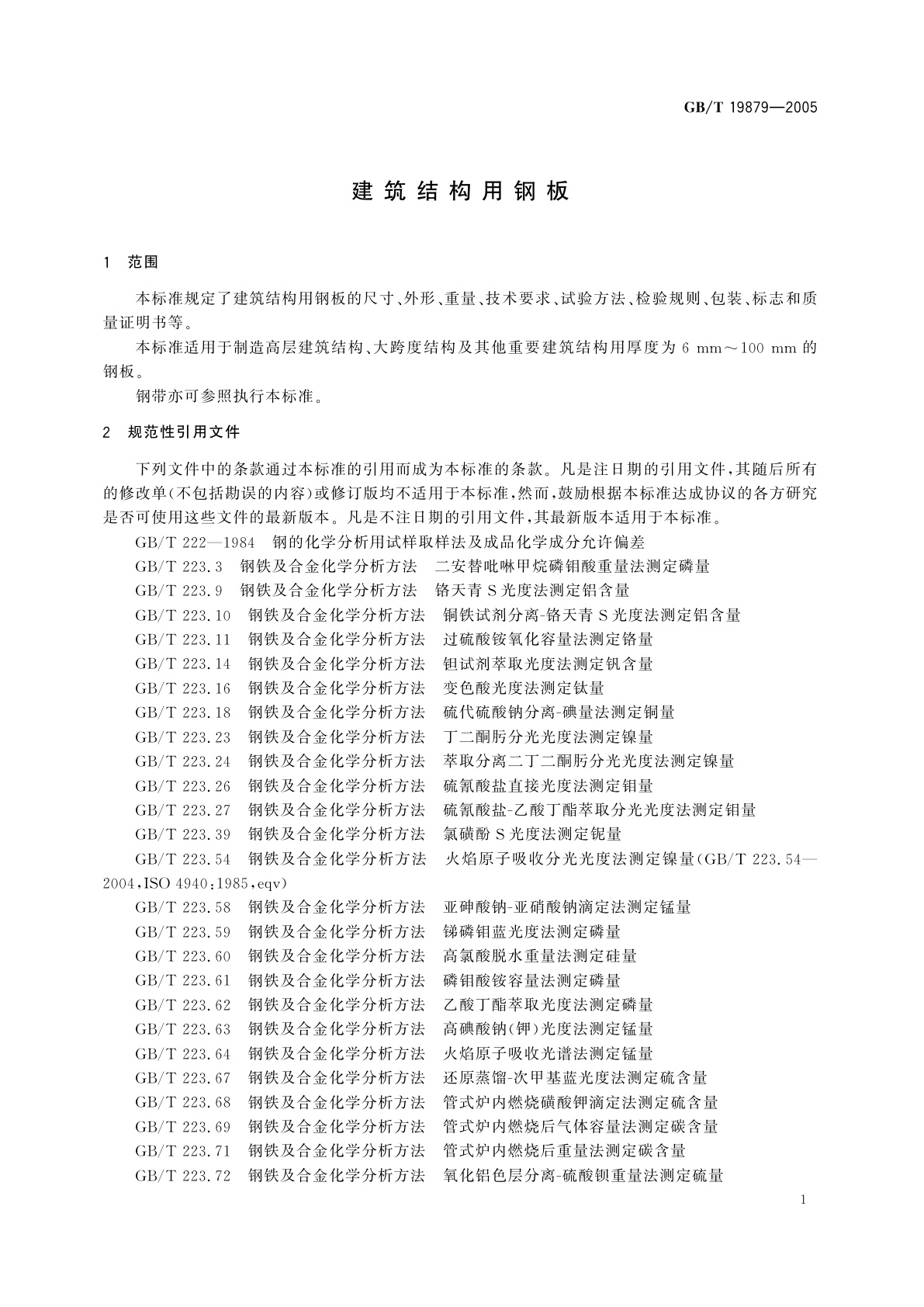 GB/T 19879—2005

建筑结构用钢板

1 范围

本标准规定了建筑结构用钢板的尺寸、外形、重量、技术要求、试验方法、检验规则、包装、标志和质量证明书等。

本标准适用于制造高层建筑结构、大跨度结构及其他重要建筑结构用厚度为 6 mm～100 mm 的钢板。

钢带亦可参照执行本标准。

2 规范性引用文件

下列文件中的条款通过本标准的引用而成为本标准的条款。凡是注日期的引用文件，其随后所有的修改单(不包括勘误的内容)或修订版均不适用于本标准，然而，鼓励根据本标准达成协议的各方研究是否可使用这些文件的最新版本。凡是不注日期的引用文件，其最新版本适用于本标准。

GB/T 222—1984 钢的化学分析用试样取样法及成品化学成分允许偏差

GB/T 223.3 钢铁及合金化学分析方法 二安替吡啉甲烷磷钼酸重量法测定磷量

GB/T 223.9 钢铁及合金化学分析方法 铬天青 S 光度法测定铝含量

GB/T 223.10 钢铁及合金化学分析方法 铜铁试剂分离-铬天青 S 光度法测定铝含量

GB/T 223.11 钢铁及合金化学分析方法 过硫酸铵氧化容量法测定铬量

GB/T 223.14 钢铁及合金化学分析方法 钽试剂萃取光度法测定钒含量

GB/T 223.16 钢铁及合金化学分析方法 变色酸光度法测定钛量

GB/T 223.18 钢铁及合金化学分析方法 硫代硫酸钠分离-碘量法测定铜量

GB/T 223.23 钢铁及合金化学分析方法 丁二酮肟分光光度法测定镍量

GB/T 223.24 钢铁及合金化学分析方法 萃取分离二丁二酮肟分光光度法测定镍量

GB/T 223.26 钢铁及合金化学分析方法 硫氰酸盐直接光度法测定钼量

GB/T 223.27 钢铁及合金化学分析方法 硫氰酸盐-乙酸丁酯萃取分光光度法测定钼量

GB/T 223.39 钢铁及合金化学分析方法 氯磺酚 S 光度法测定铌量

GB/T 223.54 钢铁及合金化学分析方法 火焰原子吸收分光光度法测定镍量(GB/T 223.54—2004,ISO 4940:1985,eqv)

GB/T 223.58 钢铁及合金化学分析方法 亚砷酸钠-亚硝酸钠滴定法测定锰量

GB/T 223.59 钢铁及合金化学分析方法 锑磷钼蓝光度法测定磷量

GB/T 223.60 钢铁及合金化学分析方法 高氯酸脱水重量法测定硅量

GB/T 223.61 钢铁及合金化学分析方法 磷钼酸铵容量法测定磷量

GB/T 223.62 钢铁及合金化学分析方法 乙酸丁酯萃取光度法测定磷量

GB/T 223.63 钢铁及合金化学分析方法 高碘酸钠(钾)光度法测定锰量

GB/T 223.64 钢铁及合金化学分析方法 火焰原子吸收光谱法测定锰量

GB/T 223.67 钢铁及合金化学分析方法 还原蒸馏-次甲基蓝光度法测定硫含量

GB/T 223.68 钢铁及合金化学分析方法 管式炉内燃烧碘酸钾滴定法测定硫含量

GB/T 223.69 钢铁及合金化学分析方法 管式炉内燃烧后气体容量法测定碳含量

GB/T 223.71 钢铁及合金化学分析方法 管式炉内燃烧后重量法测定碳含量

GB/T 223.72 钢铁及合金化学分析方法 氧化铝色层分离-硫酸钡重量法测定硫量

1